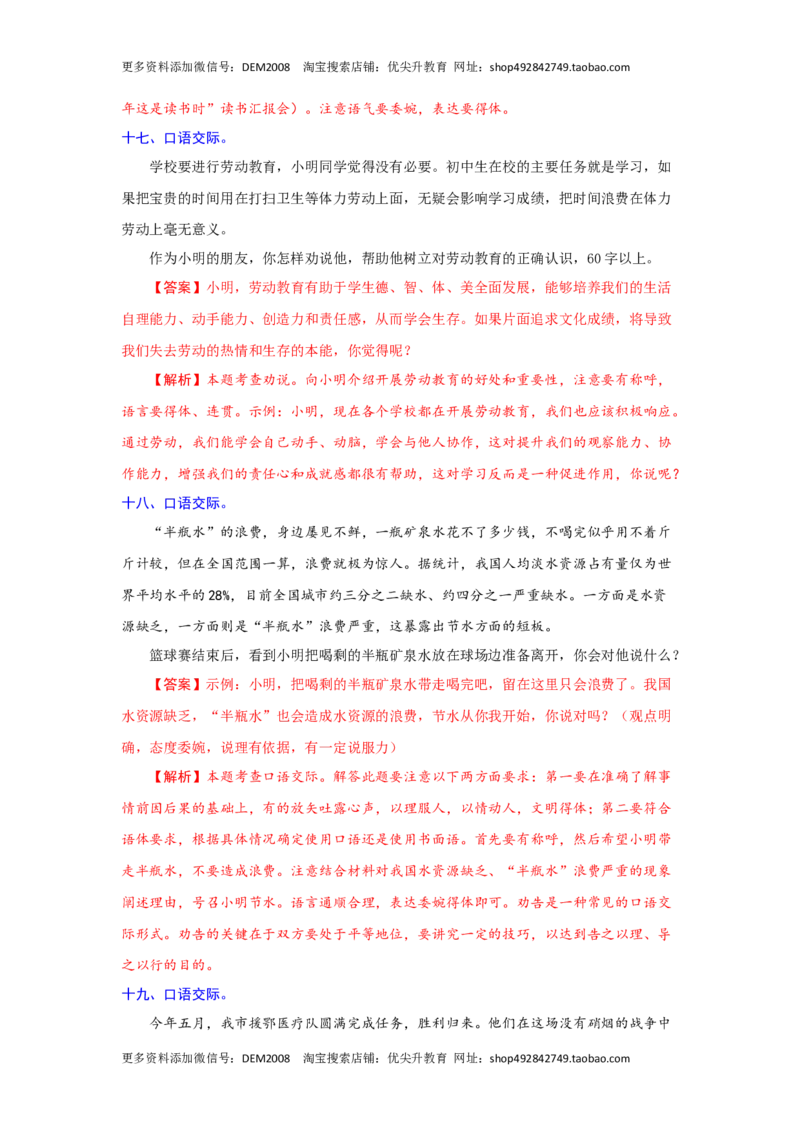 更多资料添加微信号：DEM2008 淘宝搜索店铺：优尖升教育 网址：shop492842749.taobao.com

年这是读书时”读书汇报会）。注意语气要委婉，表达要得体。

十七、口语交际。

学校要进行劳动教育，小明同学觉得没有必要。初中生在校的主要任务就是学习，如果把宝贵的时间用在打扫卫生等体力劳动上面，无疑会影响学习成绩，把时间浪费在体力劳动上毫无意义。

作为小明的朋友，你怎样劝说他，帮助他树立对劳动教育的正确认识，60字以上。

【答案】小明，劳动教育有助于学生德、智、体、美全面发展，能够培养我们的生活自理能力、动手能力、创造力和责任感，从而学会生存。如果片面追求文化成绩，将导致我们失去劳动的热情和生存的本能，你觉得呢？

【解析】本题考查劝说。向小明介绍开展劳动教育的好处和重要性，注意要有称呼，语言要得体、连贯。示例：小明，现在各个学校都在开展劳动教育，我们也应该积极响应。通过劳动，我们能学会自己动手、动脑，学会与他人协作，这对提升我们的观察能力、协作能力，增强我们的责任心和成就感都很有帮助，这对学习反而是一种促进作用，你说呢？

十八、口语交际。

“半瓶水”的浪费，身边屡见不鲜，一瓶矿泉水花不了多少钱，不喝完似乎用不着斤斤计较，但在全国范围一算，浪费就极为惊人。据统计，我国人均淡水资源占有量仅为世界平均水平的28%，目前全国城市约三分之二缺水、约四分之一严重缺水。一方面是水资源缺乏，一方面则是“半瓶水”浪费严重，这暴露出节水方面的短板。

篮球赛结束后，看到小明把喝剩的半瓶矿泉水放在球场边准备离开，你会对他说什么？

【答案】示例：小明，把喝剩的半瓶矿泉水带走喝完吧，留在这里只会浪费了。我国水资源缺乏，“半瓶水”也会造成水资源的浪费，节水从你我开始，你说对吗？（观点明确，态度委婉，说理有依据，有一定说服力）

【解析】本题考查口语交际。解答此题要注意以下两方面要求：第一要在准确了解事情前因后果的基础上，有的放矢吐露心声，以理服人，以情动人，文明得体；第二要符合语体要求，根据具体情况确定使用口语还是使用书面语。首先要有称呼，然后希望小明带走半瓶水，不要造成浪费。注意结合材料对我国水资源缺乏、“半瓶水”浪费严重的现象阐述理由，号召小明节水。语言通顺合理，表达委婉得体即可。劝告是一种常见的口语交际形式。劝告的关键在于双方要处于平等地位，要讲究一定的技巧，以达到告之以理、导之以行的目的。

十九、口语交际。

今年五月，我市援鄂医疗队圆满完成任务，胜利归来。他们在这场没有硝烟的战争中

更多资料添加微信号：DEM2008 淘宝搜索店铺：优尖升教育 网址：shop492842749.taobao.com